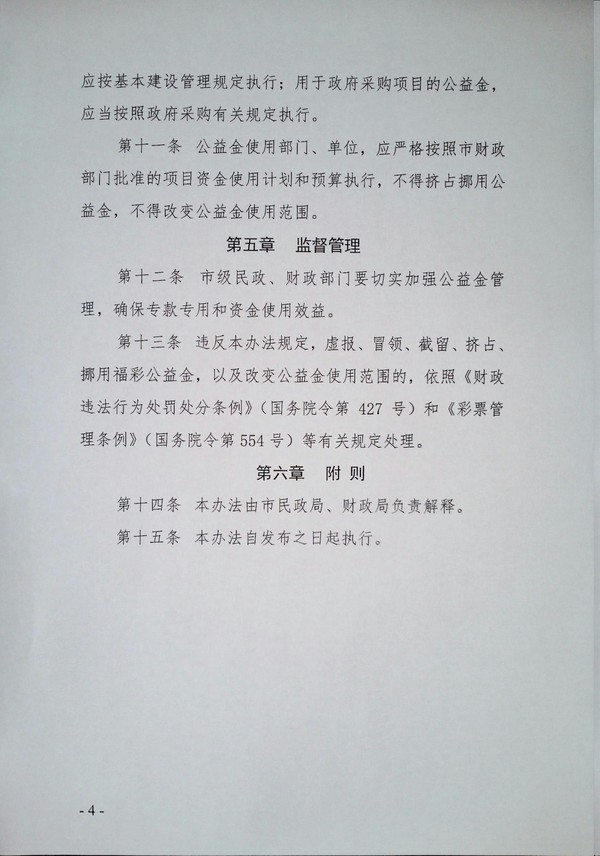 应按基本建设管理规定执行；用于政府采购项目的公益金，应当按照政府采购有关规定执行。

第十一条 公益金使用部门、单位，应严格按照市财政部门批准的项目资金使用计划和预算执行，不得挤占挪用公益金，不得改变公益金使用范围。

第五章 监督管理

第十二条 市级民政、财政部门要切实加强公益金管理，确保专款专用和资金使用效益。

第十三条 违反本办法规定，虚报、冒领、截留、挤占、挪用福彩公益金，以及改变公益金使用范围的，依照《财政违法行为处罚处分条例》（国务院令第 427 号）和《彩票管理条例》（国务院令第 554 号）等有关规定处理。

第六章 附 则

第十四条 本办法由市民政局、财政局负责解释。

第十五条 本办法自发布之日起执行。

- 4 -